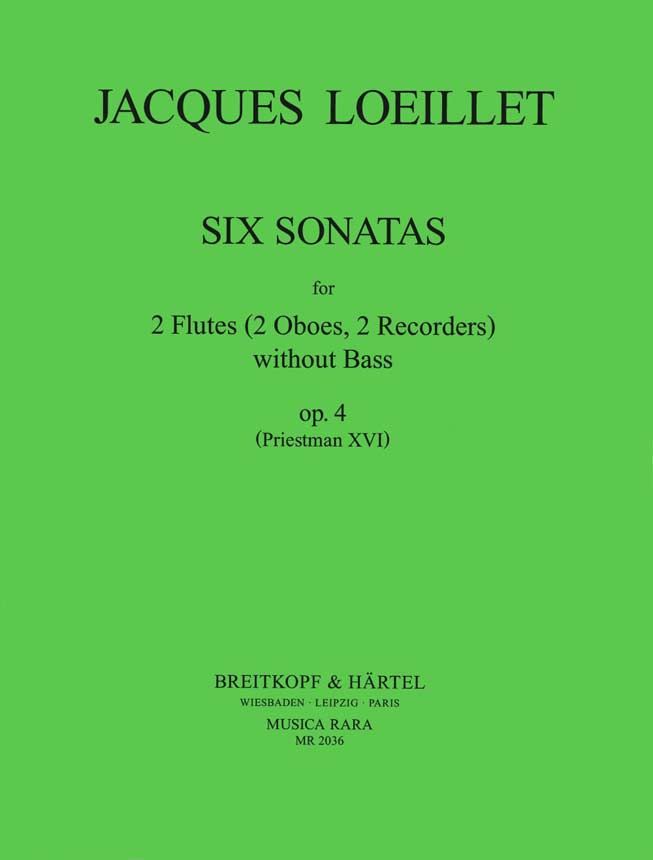 JACQUES LOEILLET

SIX SONATAS

for

2 Flutes (2 Oboes, 2 Recorders)
without Bass

op. 4
(Priestman XVI)

BREITKOPF & HÄRTEL
WIESBADEN · LEIPZIG · PARIS
MUSICA RARA
MR 2036